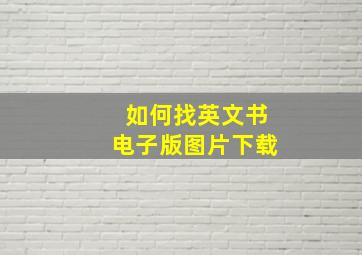 如何找英文书
电子版图片下载